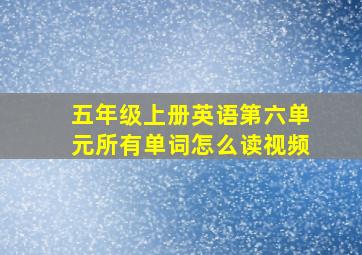 五年级上册英语第六单元所有单词怎么读视频